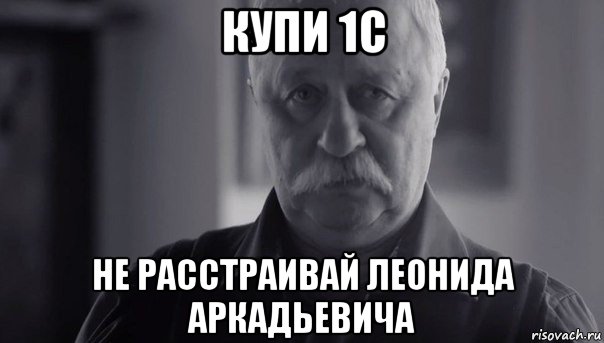 КУПИ 1С

НЕ РАССТРАИВАЙ ЛЕОНИДА АРКАДЬЕВИЧА

risovach.ru